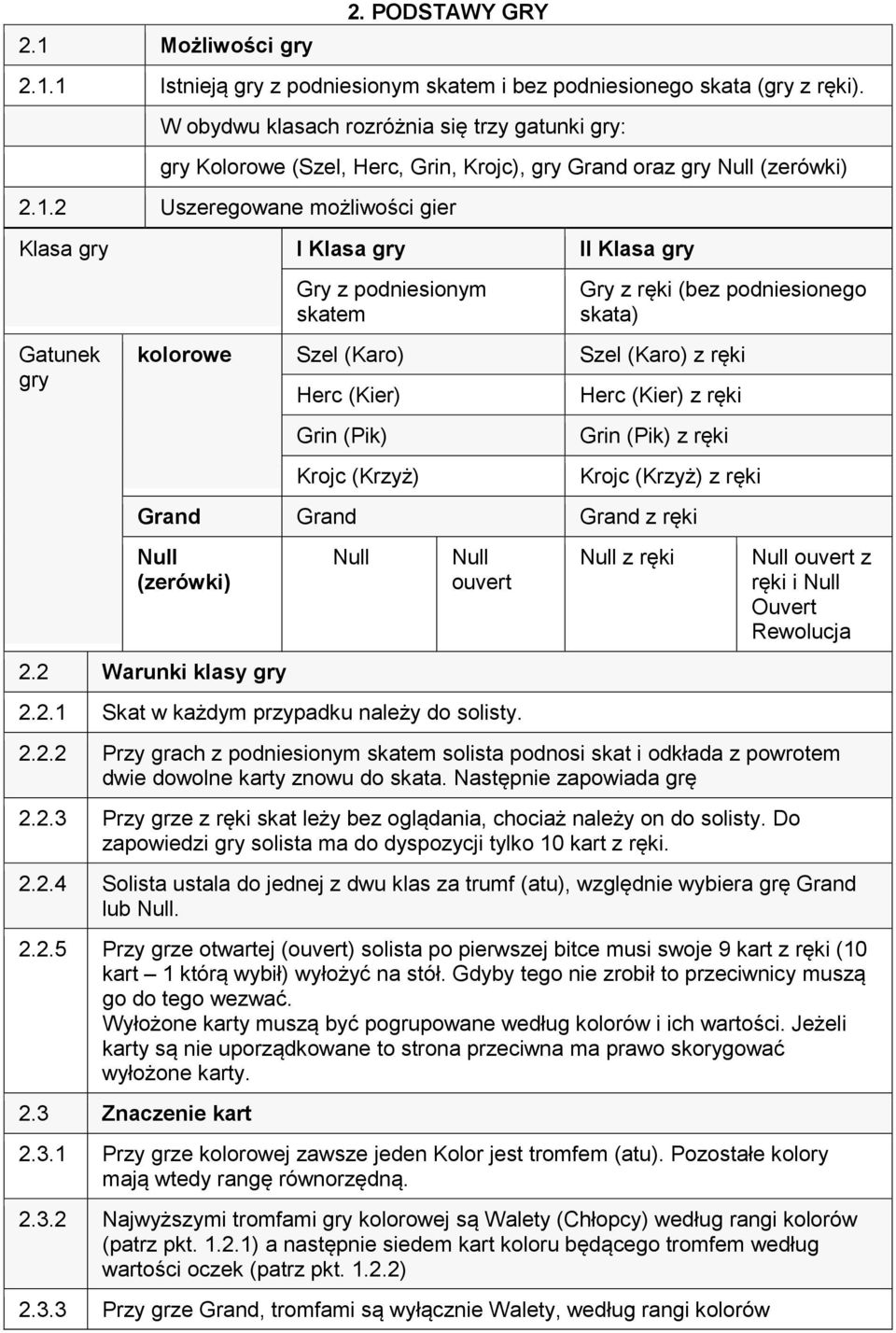 2. PODSTAWY GRY

2.1 Możliwości gry

2.1.1 Istnieją gry z podniesionym skatem i bez podniesionego skata (gry z ręki).

W obydwu klasach rozróżnia się trzy gatunki gry:

gry Kolorowe (Szel, Herc, Grin, Krojc), gry Grand oraz gry Null (zerówki)

2.1.2 Uszeregowane możliwości gier

| Klasa gry | | I Klasa gry | | II Klasa gry | |
|---|---|---|---|---|---|
| | | Gry z podniesionym skatem | | Gry z ręki (bez podniesionego skata) | |
| Gatunek gry | kolorowe | Szel (Karo) | | Szel (Karo) z ręki | |
| | | Herc (Kier) | | Herc (Kier) z ręki | |
| | | Grin (Pik) | | Grin (Pik) z ręki | |
| | | Krojc (Krzyż) | | Krojc (Krzyż) z ręki | |
| | Grand | Grand | | Grand z ręki | |
| | Null (zerówki) | Null | Null ouvert | Null z ręki | Null ouvert z ręki i Null Ouvert Rewolucja |

2.2 Warunki klasy gry

2.2.1 Skat w każdym przypadku należy do solisty.

2.2.2 Przy grach z podniesionym skatem solista podnosi skat i odkłada z powrotem dwie dowolne karty znowu do skata. Następnie zapowiada grę

2.2.3 Przy grze z ręki skat leży bez oglądania, chociaż należy on do solisty. Do zapowiedzi gry solista ma do dyspozycji tylko 10 kart z ręki.

2.2.4 Solista ustala do jednej z dwu klas za trumf (atu), względnie wybiera grę Grand lub Null.

2.2.5 Przy grze otwartej (ouvert) solista po pierwszej bitce musi swoje 9 kart z ręki (10 kart – 1 którą wybił) wyłożyć na stół. Gdyby tego nie zrobił to przeciwnicy muszą go do tego wezwać.
Wyłożone karty muszą być pogrupowane według kolorów i ich wartości. Jeżeli karty są nie uporządkowane to strona przeciwna ma prawo skorygować wyłożone karty.

2.3 Znaczenie kart

2.3.1 Przy grze kolorowej zawsze jeden Kolor jest tromfem (atu). Pozostałe kolory mają wtedy rangę równorzędną.

2.3.2 Najwyższymi tromfami gry kolorowej są Walety (Chłopcy) według rangi kolorów (patrz pkt. 1.2.1) a następnie siedem kart koloru będącego tromfem według wartości oczek (patrz pkt. 1.2.2)

2.3.3 Przy grze Grand, tromfami są wyłącznie Walety, według rangi kolorów